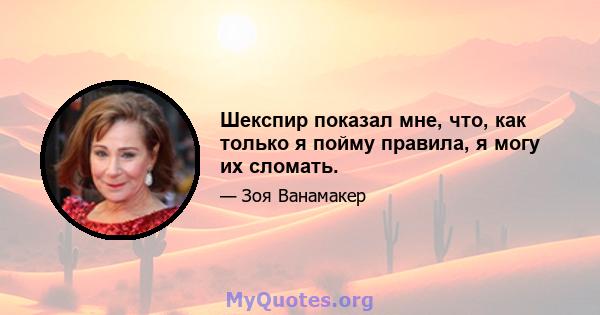 Шекспир показал мне, что, как только я пойму правила, я могу их сломать.

— Зоя Ванамакер

MyQuotes.org